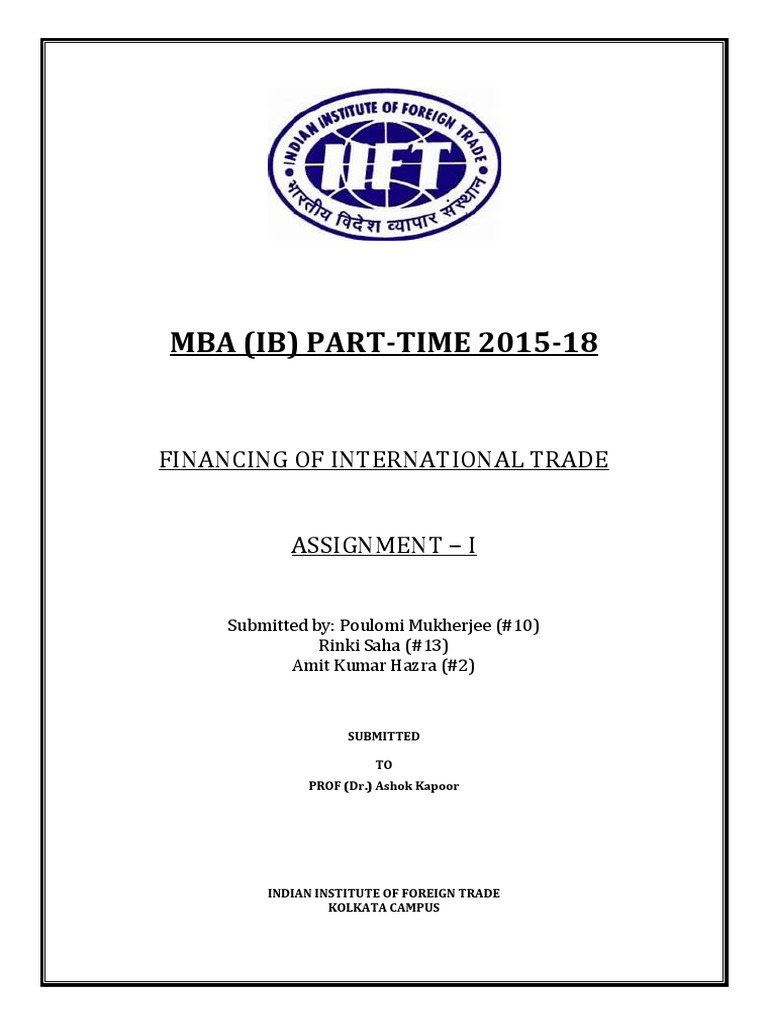 INDIAN INSTITUTE OF FOREIGN TRADE
IIFT
भारतीय विदेश व्यापार संस्थान

MBA (IB) PART-TIME 2015-18

FINANCING OF INTERNATIONAL TRADE

ASSIGNMENT – I

Submitted by: Poulomi Mukherjee (#10)
Rinki Saha (#13)
Amit Kumar Hazra (#2)

SUBMITTED

TO

PROF (Dr.) Ashok Kapoor

INDIAN INSTITUTE OF FOREIGN TRADE
KOLKATA CAMPUS